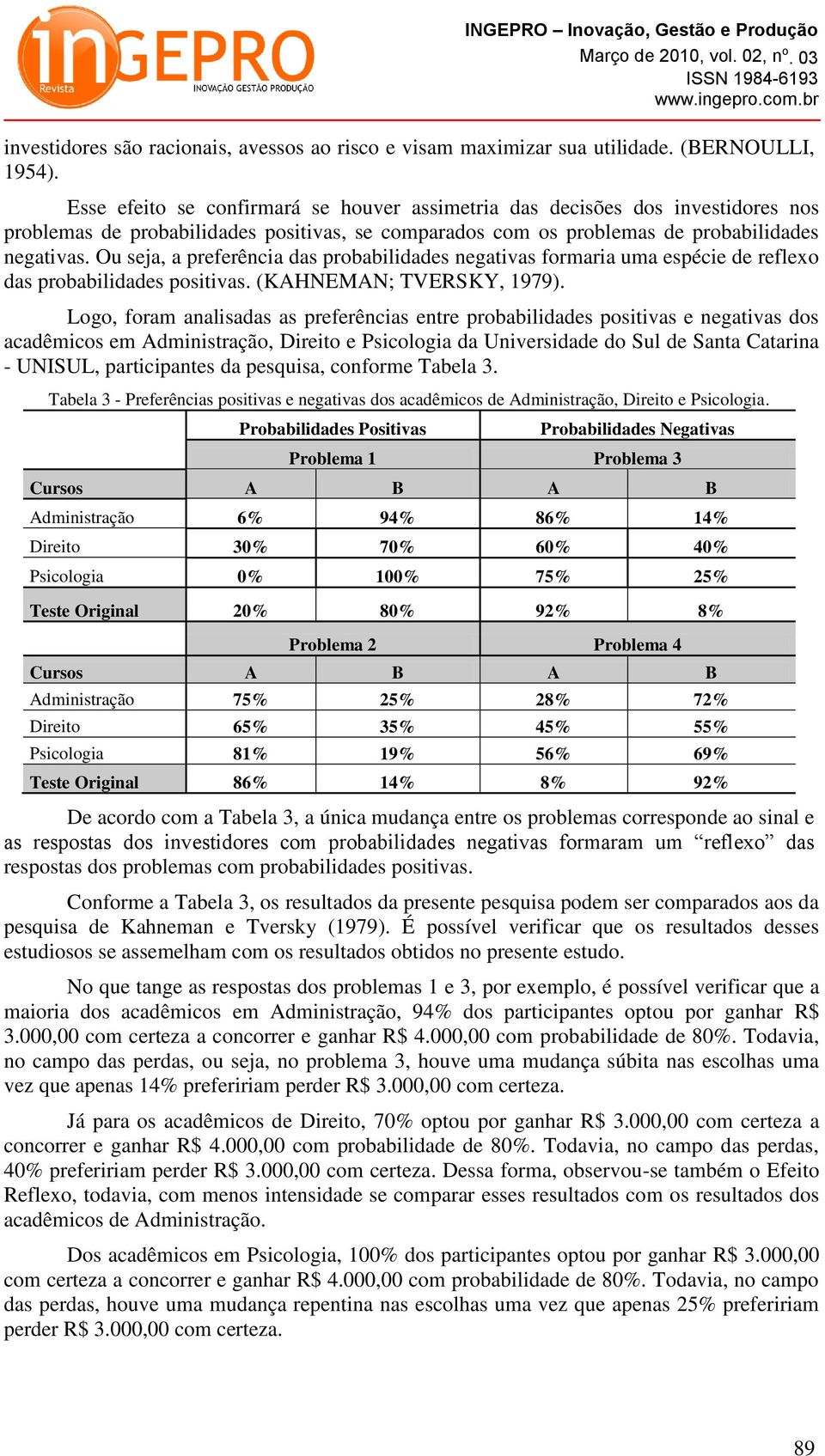 inGEPRO
Revista
INOVAÇÃO GESTÃO PRODUÇÃO

INGEPRO – Inovação, Gestão e Produção
Março de 2010, vol. 02, nº. 03
ISSN 1984-6193
www.ingepro.com.br

investidores são racionais, avessos ao risco e visam maximizar sua utilidade. (BERNOULLI, 1954).

Esse efeito se confirmará se houver assimetria das decisões dos investidores nos problemas de probabilidades positivas, se comparados com os problemas de probabilidades negativas. Ou seja, a preferência das probabilidades negativas formaria uma espécie de reflexo das probabilidades positivas. (KAHNEMAN; TVERSKY, 1979).

Logo, foram analisadas as preferências entre probabilidades positivas e negativas dos acadêmicos em Administração, Direito e Psicologia da Universidade do Sul de Santa Catarina - UNISUL, participantes da pesquisa, conforme Tabela 3.

Tabela 3 - Preferências positivas e negativas dos acadêmicos de Administração, Direito e Psicologia.

| | Probabilidades Positivas | | Probabilidades Negativas | |
|---|---|---|---|---|
| | Problema 1 | | Problema 3 | |
| Cursos | A | B | A | B |
| Administração | 6% | 94% | 86% | 14% |
| Direito | 30% | 70% | 60% | 40% |
| Psicologia | 0% | 100% | 75% | 25% |
| Teste Original | 20% | 80% | 92% | 8% |
| | Problema 2 | | Problema 4 | |
| Cursos | A | B | A | B |
| Administração | 75% | 25% | 28% | 72% |
| Direito | 65% | 35% | 45% | 55% |
| Psicologia | 81% | 19% | 56% | 69% |
| Teste Original | 86% | 14% | 8% | 92% |

De acordo com a Tabela 3, a única mudança entre os problemas corresponde ao sinal e as respostas dos investidores com probabilidades negativas formaram um “reflexo” das respostas dos problemas com probabilidades positivas.

Conforme a Tabela 3, os resultados da presente pesquisa podem ser comparados aos da pesquisa de Kahneman e Tversky (1979). É possível verificar que os resultados desses estudiosos se assemelham com os resultados obtidos no presente estudo.

No que tange as respostas dos problemas 1 e 3, por exemplo, é possível verificar que a maioria dos acadêmicos em Administração, 94% dos participantes optou por ganhar R$ 3.000,00 com certeza a concorrer e ganhar R$ 4.000,00 com probabilidade de 80%. Todavia, no campo das perdas, ou seja, no problema 3, houve uma mudança súbita nas escolhas uma vez que apenas 14% prefeririam perder R$ 3.000,00 com certeza.

Já para os acadêmicos de Direito, 70% optou por ganhar R$ 3.000,00 com certeza a concorrer e ganhar R$ 4.000,00 com probabilidade de 80%. Todavia, no campo das perdas, 40% prefeririam perder R$ 3.000,00 com certeza. Dessa forma, observou-se também o Efeito Reflexo, todavia, com menos intensidade se comparar esses resultados com os resultados dos acadêmicos de Administração.

Dos acadêmicos em Psicologia, 100% dos participantes optou por ganhar R$ 3.000,00 com certeza a concorrer e ganhar R$ 4.000,00 com probabilidade de 80%. Todavia, no campo das perdas, houve uma mudança repentina nas escolhas uma vez que apenas 25% prefeririam perder R$ 3.000,00 com certeza.

89